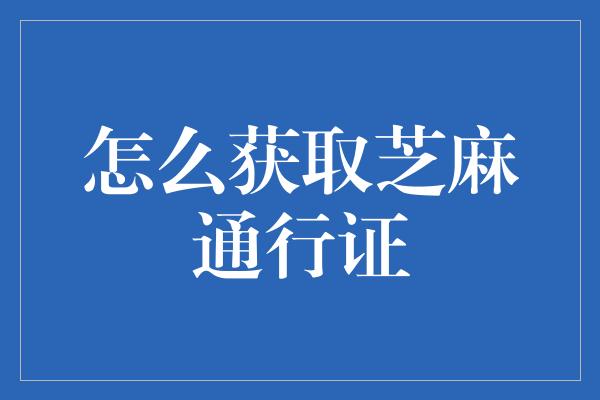 怎么获取芝麻通行证